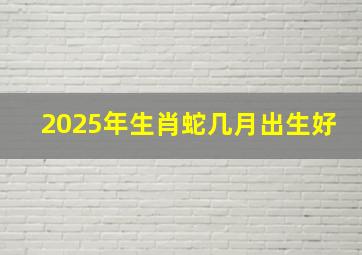 2025年生肖蛇几月出生好